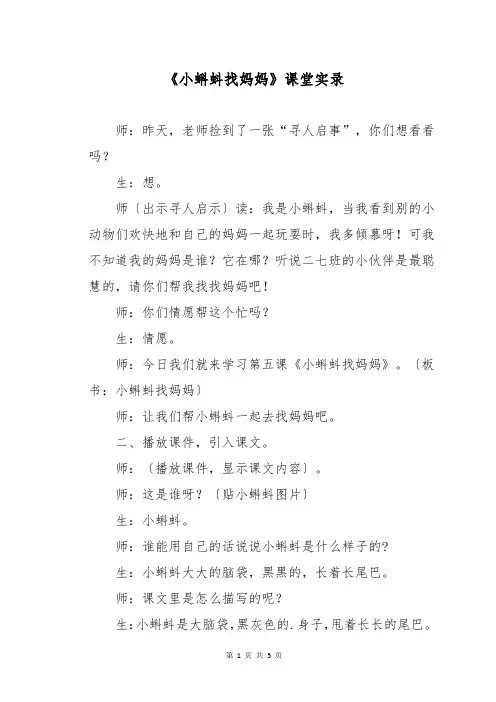 《小蝌蚪找妈妈》课堂实录

师：昨天，老师捡到了一张“寻人启事”，你们想看看吗？

生：想。

师〔出示寻人启示〕读：我是小蝌蚪，当我看到别的小动物们欢快地和自己的妈妈一起玩耍时，我多倾慕呀！可我不知道我的妈妈是谁？它在哪？听说二七班的小伙伴是最聪慧的，请你们帮我找找妈妈吧！

师：你们情愿帮这个忙吗？

生：情愿。

师：今日我们就来学习第五课《小蝌蚪找妈妈》。〔板书：小蝌蚪找妈妈〕

师：让我们帮小蝌蚪一起去找妈妈吧。

二、播放课件，引入课文。

师：〔播放课件，显示课文内容〕。

师：这是谁呀？〔贴小蝌蚪图片〕

生：小蝌蚪。

师：谁能用自己的话说说小蝌蚪是什么样子的？

生：小蝌蚪大大的脑袋，黑黑的，长着长尾巴。

师：课文里是怎么描写的呢？

生：小蝌蚪是大脑袋，黑灰色的.身子，甩着长长的尾巴。

第 1 页 共 5 页